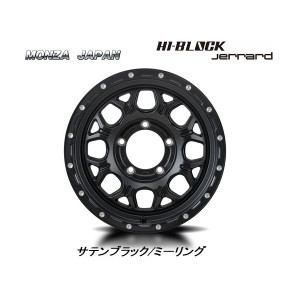 MONZA JAPAN

HI-BLOCK
Jerrard

サテンブラック/ミーリング